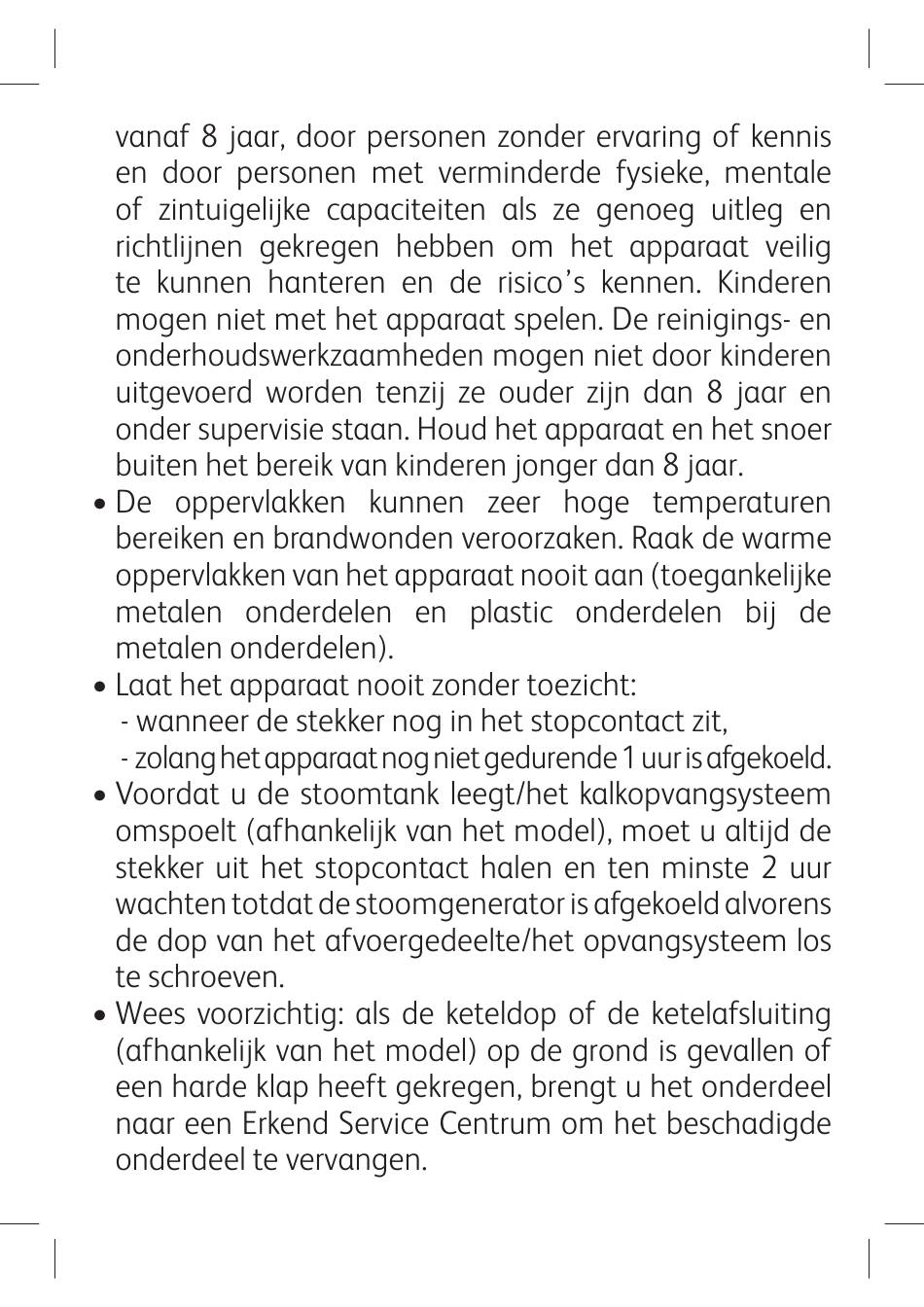 vanaf 8 jaar, door personen zonder ervaring of kennis en door personen met verminderde fysieke, mentale of zintuigelijke capaciteiten als ze genoeg uitleg en richtlijnen gekregen hebben om het apparaat veilig te kunnen hanteren en de risico's kennen. Kinderen mogen niet met het apparaat spelen. De reinigings- en onderhoudswerkzaamheden mogen niet door kinderen uitgevoerd worden tenzij ze ouder zijn dan 8 jaar en onder supervisie staan. Houd het apparaat en het snoer buiten het bereik van kinderen jonger dan 8 jaar.

• De oppervlakken kunnen zeer hoge temperaturen bereiken en brandwonden veroorzaken. Raak de warme oppervlakken van het apparaat nooit aan (toegankelijke metalen onderdelen en plastic onderdelen bij de metalen onderdelen).

• Laat het apparaat nooit zonder toezicht:
- wanneer de stekker nog in het stopcontact zit,
- zolang het apparaat nog niet gedurende 1 uur is afgekoeld.

• Voordat u de stoomtank leegt/het kalkopvangsysteem omspoelt (afhankelijk van het model), moet u altijd de stekker uit het stopcontact halen en ten minste 2 uur wachten totdat de stoomgenerator is afgekoeld alvorens de dop van het afvoergedeelte/het opvangsysteem los te schroeven.

• Wees voorzichtig: als de keteldop of de ketelafsluiting (afhankelijk van het model) op de grond is gevallen of een harde klap heeft gekregen, brengt u het onderdeel naar een Erkend Service Centrum om het beschadigde onderdeel te vervangen.